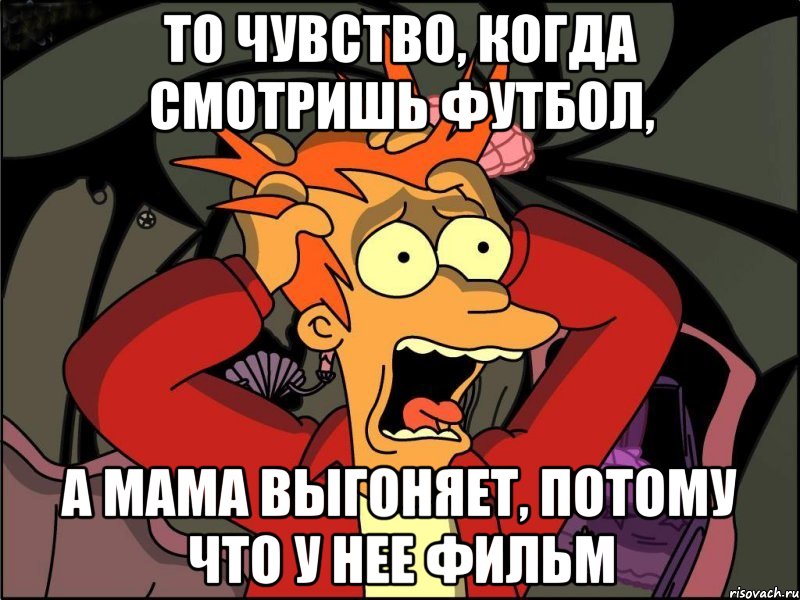 ТО ЧУВСТВО, КОГДА СМОТРИШЬ ФУТБОЛ,

А МАМА ВЫГОНЯЕТ, ПОТОМУ ЧТО У НЕЕ ФИЛЬМ

risovach.ru